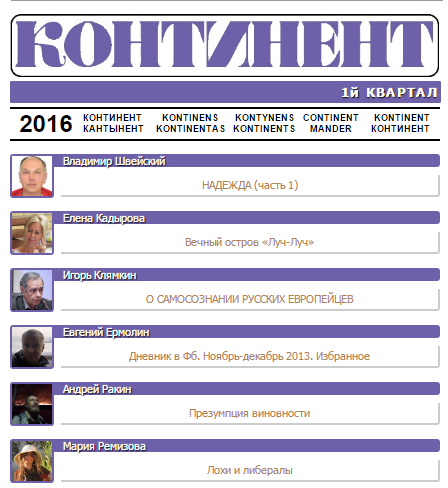 КОНТИНЕНТ

1й КВАРТАЛ

2016 КОНТИНЕНТ КАНТЫНЕНТ KONTINENS KONTINENTAS KONTYNENS KONTINENTS CONTINENT MANDER KONTINENT КОНТИНЕНТ

Владимир Швейский

НАДЕЖДА (часть 1)

Елена Кадырова

Вечный остров «Луч-Луч»

Игорь Клямкин

О САМОСОЗНАНИИ РУССКИХ ЕВРОПЕЙЦЕВ

Евгений Ермолин

Дневник в Фб. Ноябрь-декабрь 2013. Избранное

Андрей Ракин

Презумпция виновности

Мария Ремизова

Лохи и либералы